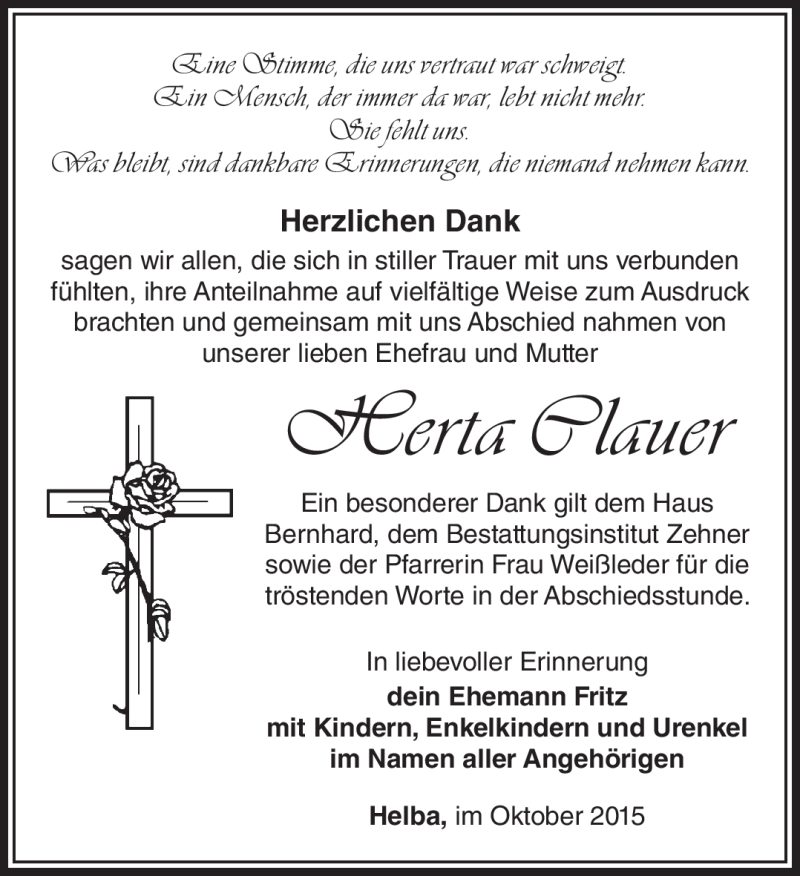 Eine Stimme, die uns vertraut war schweigt.
Ein Mensch, der immer da war, lebt nicht mehr.
Sie fehlt uns.
Was bleibt, sind dankbare Erinnerungen, die niemand nehmen kann.

Herzlichen Dank

sagen wir allen, die sich in stiller Trauer mit uns verbunden fühlten, ihre Anteilnahme auf vielfältige Weise zum Ausdruck brachten und gemeinsam mit uns Abschied nahmen von unserer lieben Ehefrau und Mutter

Herta Clauer

Ein besonderer Dank gilt dem Haus Bernhard, dem Bestattungsinstitut Zehner sowie der Pfarrerin Frau Weißleder für die tröstenden Worte in der Abschiedsstunde.

In liebevoller Erinnerung
dein Ehemann Fritz
mit Kindern, Enkelkindern und Urenkel
im Namen aller Angehörigen

Helba, im Oktober 2015